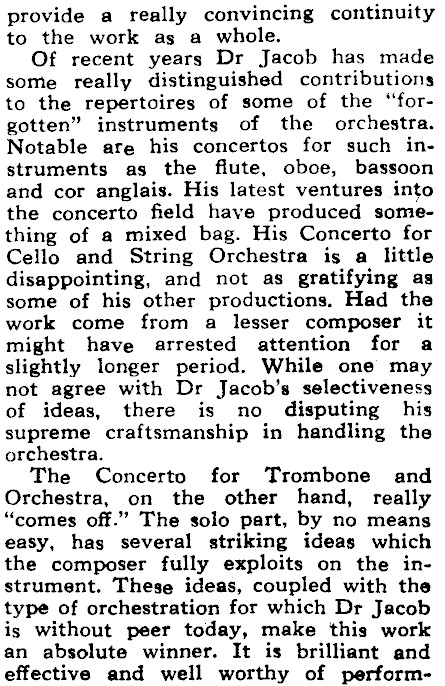 provide a really convincing continuity to the work as a whole.

Of recent years Dr Jacob has made some really distinguished contributions to the repertoires of some of the "forgotten" instruments of the orchestra. Notable are his concertos for such instruments as the flute, oboe, bassoon and cor anglais. His latest ventures into the concerto field have produced something of a mixed bag. His Concerto for Cello and String Orchestra is a little disappointing, and not as gratifying as some of his other productions. Had the work come from a lesser composer it might have arrested attention for a slightly longer period. While one may not agree with Dr Jacob's selectiveness of ideas, there is no disputing his supreme craftsmanship in handling the orchestra.

The Concerto for Trombone and Orchestra, on the other hand, really "comes off." The solo part, by no means easy, has several striking ideas which the composer fully exploits on the instrument. These ideas, coupled with the type of orchestration for which Dr Jacob is without peer today, make this work an absolute winner. It is brilliant and effective and well worthy of perform-